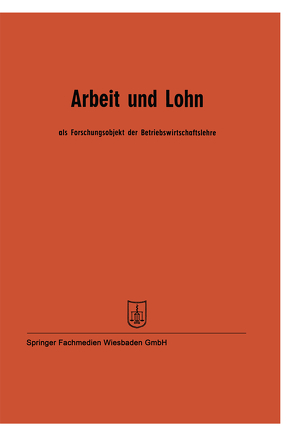 Arbeit und Lohn

als Forschungsobjekt der Betriebswirtschaftslehre

Springer Fachmedien Wiesbaden GmbH